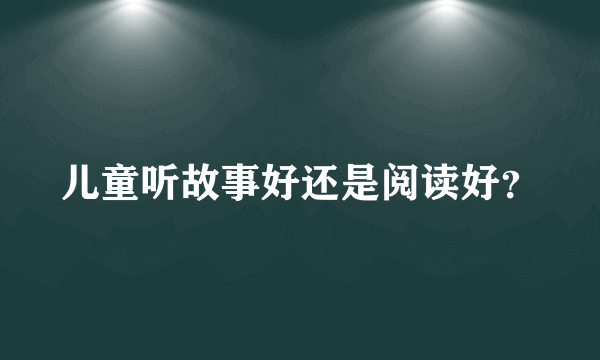 儿童听故事好还是阅读好?